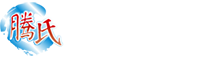 腾氏